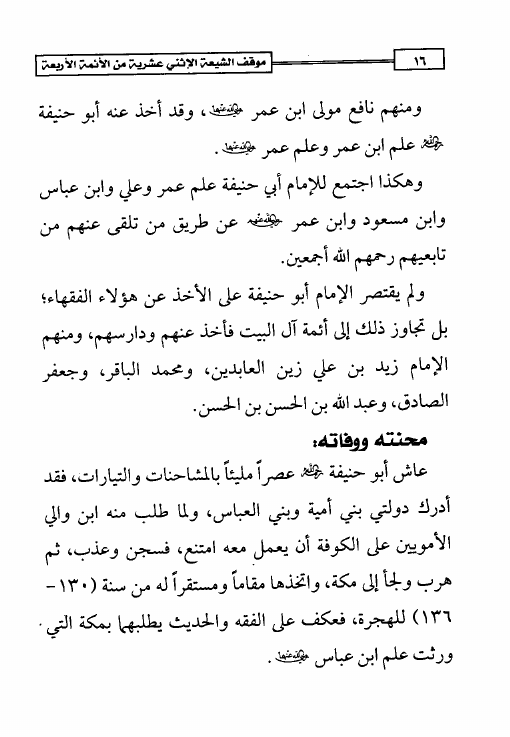 ١٦ موقف الشيعة الإثني عشرية من الأئمة الأربعة

ومنهم نافع مولى ابن عمر رضي الله عنهما، وقد أخذ عنه أبو حنيفة رحمه الله علم ابن عمر وعلم عمر رضي الله عنهما.

وهكذا اجتمع للإمام أبي حنيفة علم عمر وعلي وابن عباس وابن مسعود وابن عمر رضي الله عنهم عن طريق من تلقى عنهم من تابعيهم رحمهم الله أجمعين.

ولم يقتصر الإمام أبو حنيفة على الأخذ عن هؤلاء الفقهاء؛ بل تجاوز ذلك إلى أئمة آل البيت فأخذ عنهم ودارسهم، ومنهم الإمام زيد بن علي زين العابدين، ومحمد الباقر، وجعفر الصادق، وعبد الله بن الحسن بن الحسن.

محنته ووفاته:

عاش أبو حنيفة رحمه الله عصراً مليئاً بالمشاحنات والتيارات، فقد أدرك دولتي بني أمية وبني العباس، ولما طلب منه ابن والي الأمويين على الكوفة أن يعمل معه امتنع، فسجن وعذب، ثم هرب ولجأ إلى مكة، واتخذها مقاماً ومستقراً له من سنة (١٣٠-١٣٦) للهجرة، فعكف على الفقه والحديث يطلبهما بمكة التي ورثت علم ابن عباس رضي الله عنهما.